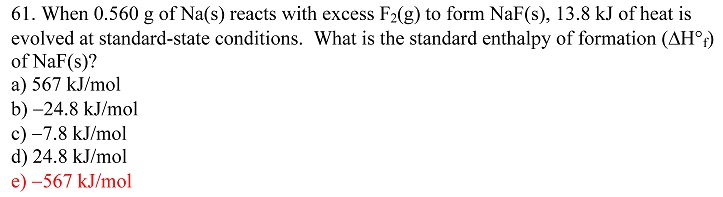 61. When 0.560 g of Na(s) reacts with excess $F_2$(g) to form NaF(s), 13.8 kJ of heat is evolved at standard-state conditions. What is the standard enthalpy of formation ($\Delta H°_f$) of NaF(s)?
a) 567 kJ/mol
b) −24.8 kJ/mol
c) −7.8 kJ/mol
d) 24.8 kJ/mol
e) −567 kJ/mol